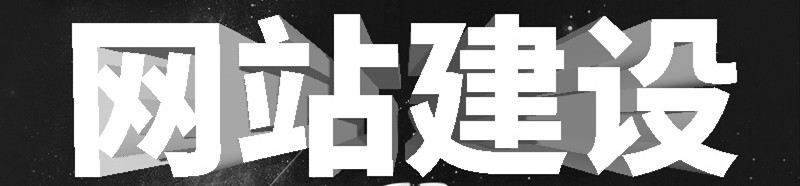 网站建设